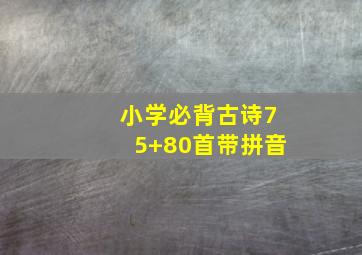 小学必背古诗75+80首带拼音